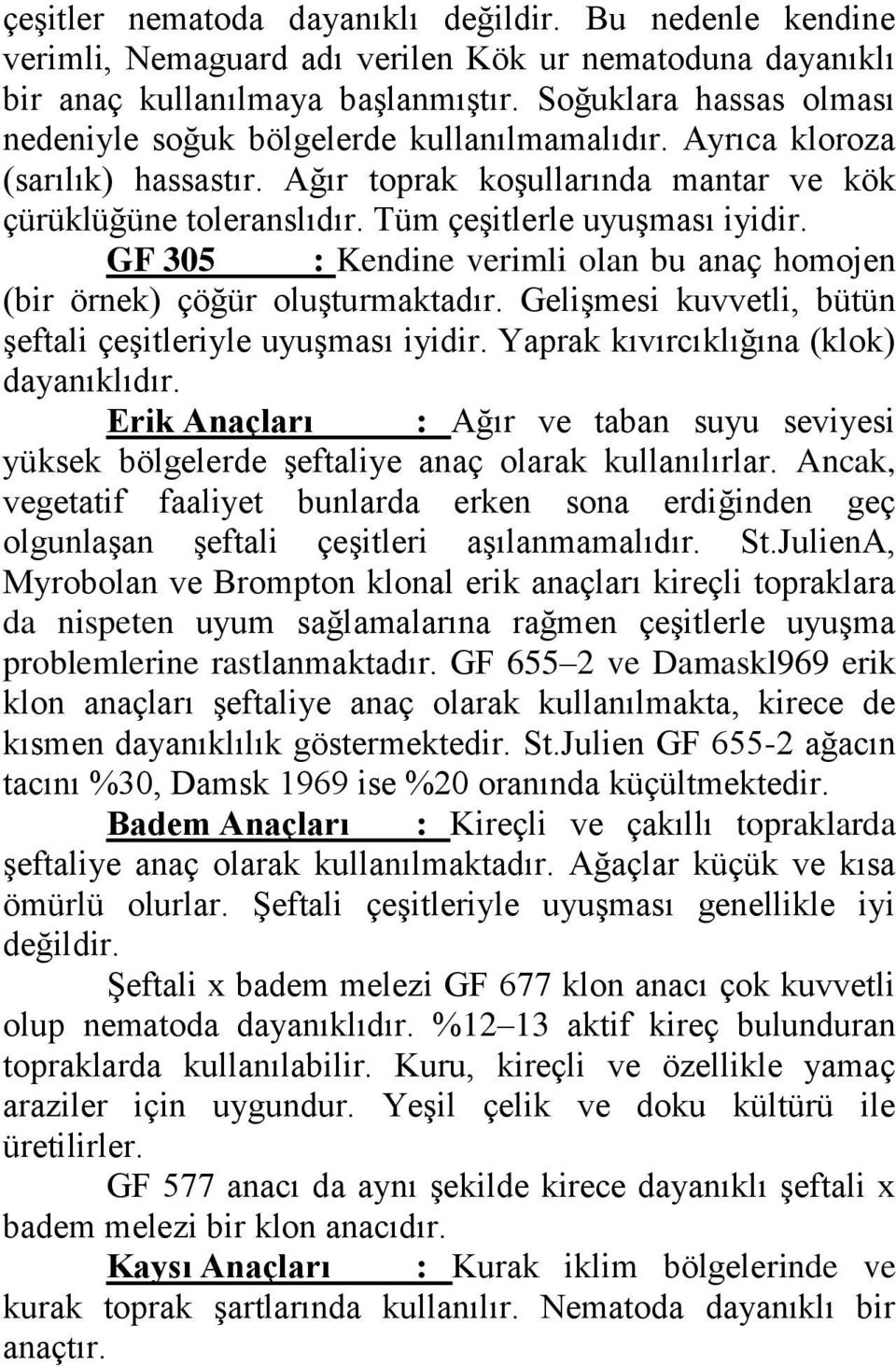 çeşitler nematoda dayanıklı değildir. Bu nedenle kendine verimli, Nemaguard adı verilen Kök ur nematoduna dayanıklı bir anaç kullanılmaya başlanmıştır. Soğuklara hassas olması nedeniyle soğuk bölgelerde kullanılmamalıdır. Ayrıca kloroza (sarılık) hassastır. Ağır toprak koşullarında mantar ve kök çürüklüğüne toleranslıdır. Tüm çeşitlerle uyuşması iyidir.

GF 305 : Kendine verimli olan bu anaç homojen (bir örnek) çöğür oluşturmaktadır. Gelişmesi kuvvetli, bütün şeftali çeşitleriyle uyuşması iyidir. Yaprak kıvırcıklığına (klok) dayanıklıdır.

Erik Anaçları : Ağır ve taban suyu seviyesi yüksek bölgelerde şeftaliye anaç olarak kullanılırlar. Ancak, vegetatif faaliyet bunlarda erken sona erdiğinden geç olgunlaşan şeftali çeşitleri aşılanmamalıdır. St.JulienA, Myrobolan ve Brompton klonal erik anaçları kireçli topraklara da nispeten uyum sağlamalarına rağmen çeşitlerle uyuşma problemlerine rastlanmaktadır. GF 655–2 ve Damaskl969 erik klon anaçları şeftaliye anaç olarak kullanılmakta, kirece de kısmen dayanıklılık göstermektedir. St.Julien GF 655-2 ağacın tacını %30, Damsk 1969 ise %20 oranında küçültmektedir.

Badem Anaçları : Kireçli ve çakıllı topraklarda şeftaliye anaç olarak kullanılmaktadır. Ağaçlar küçük ve kısa ömürlü olurlar. Şeftali çeşitleriyle uyuşması genellikle iyi değildir.

Şeftali x badem melezi GF 677 klon anacı çok kuvvetli olup nematoda dayanıklıdır. %12–13 aktif kireç bulunduran topraklarda kullanılabilir. Kuru, kireçli ve özellikle yamaç araziler için uygundur. Yeşil çelik ve doku kültürü ile üretilirler.

GF 577 anacı da aynı şekilde kirece dayanıklı şeftali x badem melezi bir klon anacıdır.

Kaysı Anaçları : Kurak iklim bölgelerinde ve kurak toprak şartlarında kullanılır. Nematoda dayanıklı bir anaçtır.